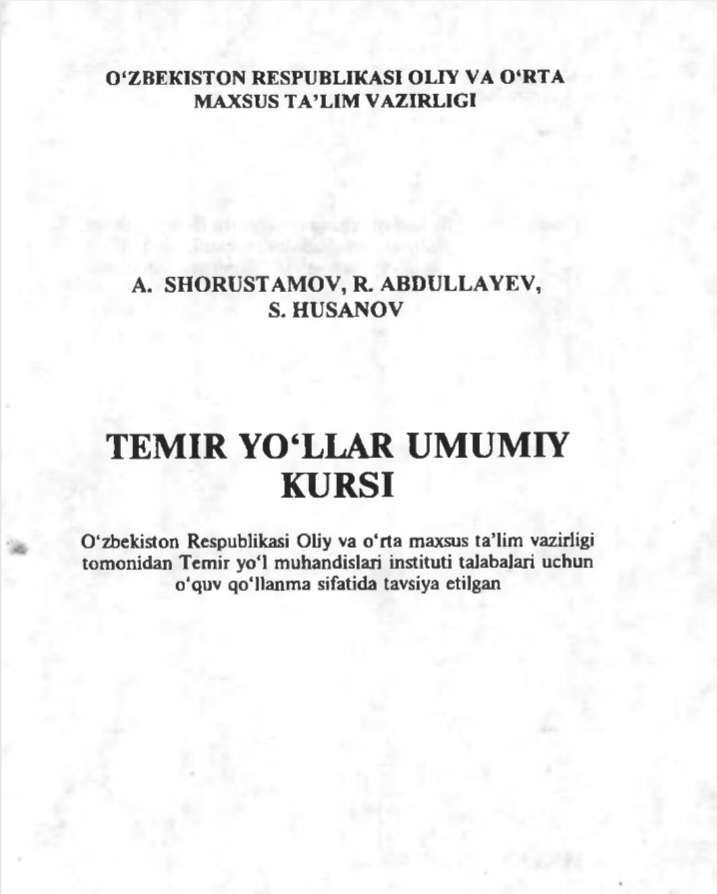 O'ZBEKISTON RESPUBLIKASI OLIY VA O'RTA
MAXSUS TA'LIM VAZIRLIGI

A. SHORUSTAMOV, R. ABDULLAYEV,
S. HUSANOV

TEMIR YO'LLAR UMUMIY
KURSI

O'zbekiston Respublikasi Oliy va o'rta maxsus ta'lim vazirligi tomonidan Temir yo'l muhandislari instituti talabalari uchun o'quv qo'llanma sifatida tavsiya etilgan